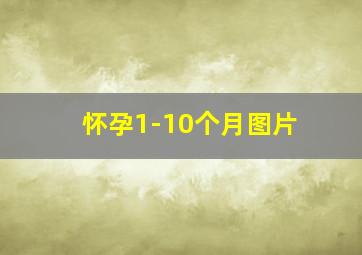 怀孕1-10个月图片